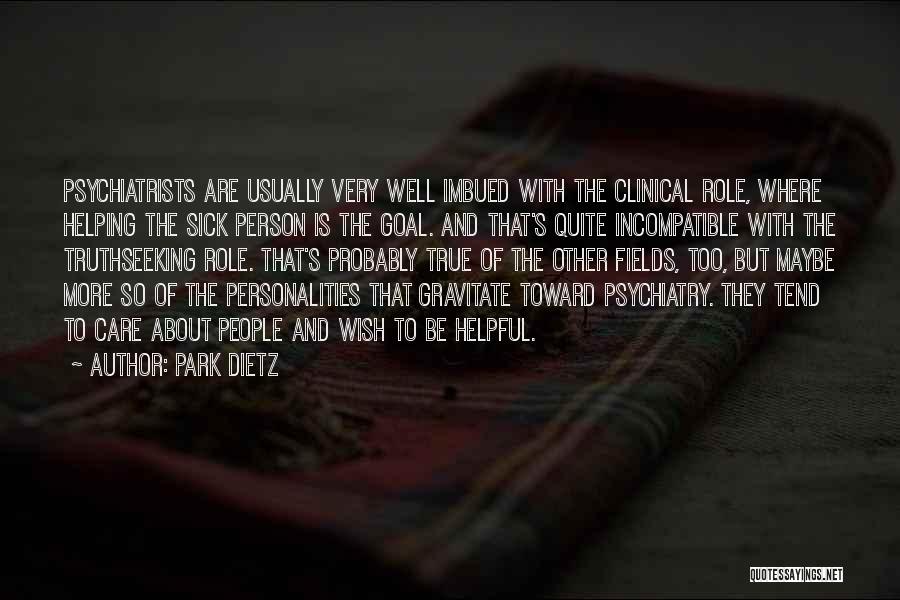 PSYCHIATRISTS ARE USUALLY VERY WELL IMBUED WITH THE CLINICAL ROLE, WHERE HELPING THE SICK PERSON IS THE GOAL. AND THAT'S QUITE INCOMPATIBLE WITH THE TRUTHSEEKING ROLE. THAT'S PROBABLY TRUE OF THE OTHER FIELDS, TOO, BUT MAYBE MORE SO OF THE PERSONALITIES THAT GRAVITATE TOWARD PSYCHIATRY. THEY TEND TO CARE ABOUT PEOPLE AND WISH TO BE HELPFUL.

~ AUTHOR: PARK DIETZ

QUOTESSAYINGS.NET